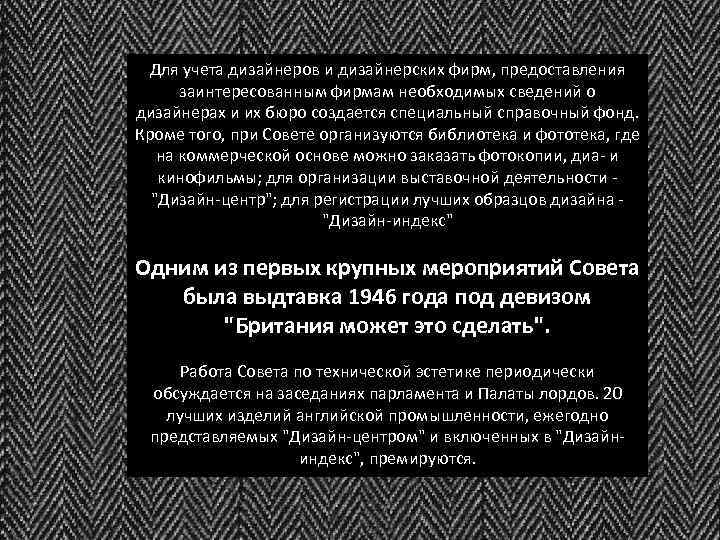 Для учета дизайнеров и дизайнерских фирм, предоставления заинтересованным фирмам необходимых сведений о дизайнерах и их бюро создается специальный справочный фонд. Кроме того, при Совете организуются библиотека и фототека, где на коммерческой основе можно заказать фотокопии, диа- и кинофильмы; для организации выставочной деятельности - "Дизайн-центр"; для регистрации лучших образцов дизайна - "Дизайн-индекс"

Одним из первых крупных мероприятий Совета была выдтавка 1946 года под девизом "Британия может это сделать".

Работа Совета по технической эстетике периодически обсуждается на заседаниях парламента и Палаты лордов. 20 лучших изделий английской промышленности, ежегодно представляемых "Дизайн-центром" и включенных в "Дизайн-индекс", премируются.